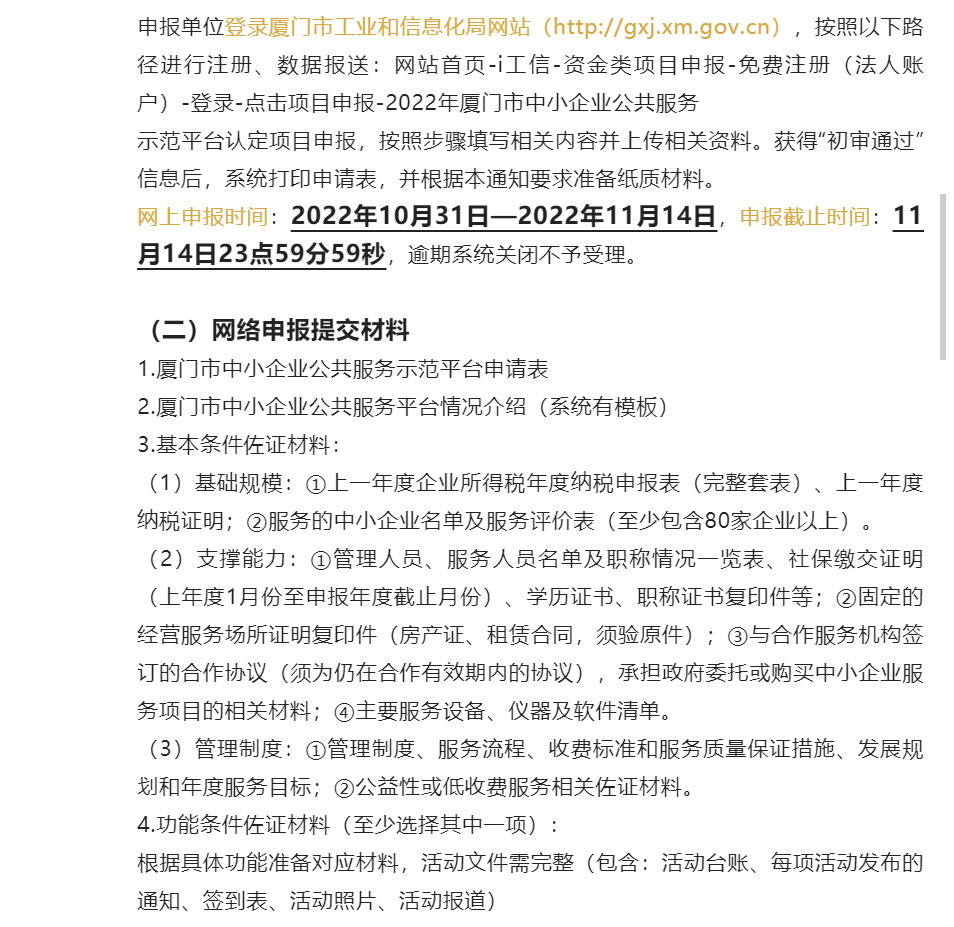 申报单位登录厦门市工业和信息化局网站（http://gxj.xm.gov.cn），按照以下路径进行注册、数据报送：网站首页-i工信-资金类项目申报-免费注册（法人账户）-登录-点击项目申报-2022年厦门市中小企业公共服务
示范平台认定项目申报，按照步骤填写相关内容并上传相关资料。获得“初审通过”信息后，系统打印申请表，并根据本通知要求准备纸质材料。
网上申报时间：2022年10月31日—2022年11月14日，申报截止时间：11月14日23点59分59秒，逾期系统关闭不予受理。

（二）网络申报提交材料
1.厦门市中小企业公共服务示范平台申请表
2.厦门市中小企业公共服务平台情况介绍（系统有模板）
3.基本条件佐证材料：
（1）基础规模：①上一年度企业所得税年度纳税申报表（完整套表）、上一年度纳税证明；②服务的中小企业名单及服务评价表（至少包含80家企业以上）。
（2）支撑能力：①管理人员、服务人员名单及职称情况一览表、社保缴交证明（上年度1月份至申报年度截止月份）、学历证书、职称证书复印件等；②固定的经营服务场所证明复印件（房产证、租赁合同，须验原件）；③与合作服务机构签订的合作协议（须为仍在合作有效期内的协议），承担政府委托或购买中小企业服务项目的相关材料；④主要服务设备、仪器及软件清单。
（3）管理制度：①管理制度、服务流程、收费标准和服务质量保证措施、发展规划和年度服务目标；②公益性或低收费服务相关佐证材料。
4.功能条件佐证材料（至少选择其中一项）：
根据具体功能准备对应材料，活动文件需完整（包含：活动台账、每项活动发布的通知、签到表、活动照片、活动报道）